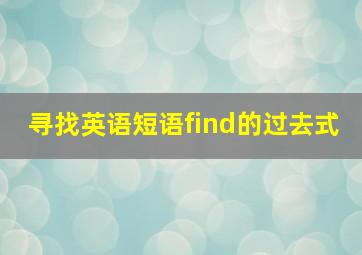 寻找英语短语find的过去式